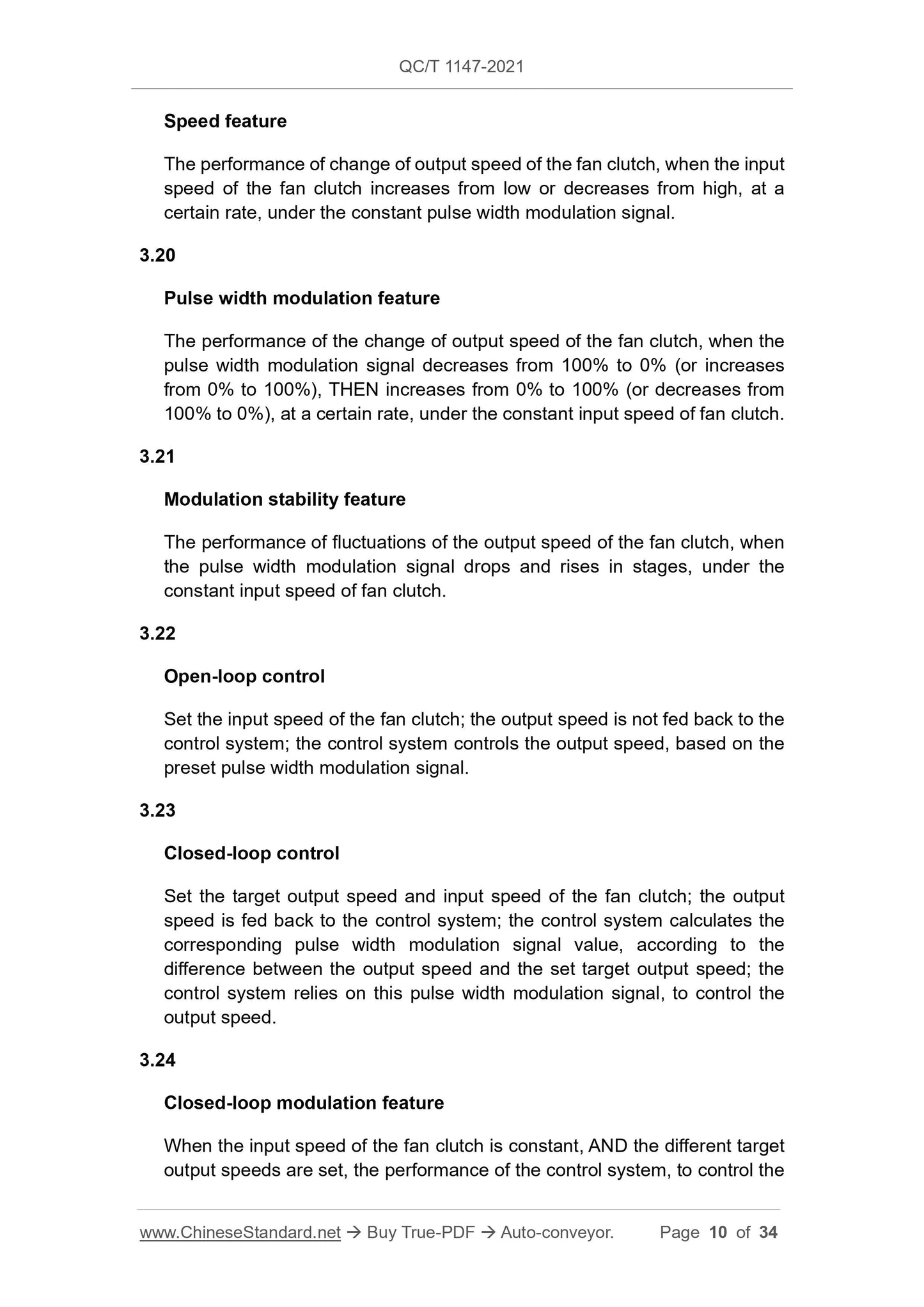 QC/T 1147-2021

Speed feature

The performance of change of output speed of the fan clutch, when the input speed of the fan clutch increases from low or decreases from high, at a certain rate, under the constant pulse width modulation signal.

3.20

Pulse width modulation feature

The performance of the change of output speed of the fan clutch, when the pulse width modulation signal decreases from 100% to 0% (or increases from 0% to 100%), THEN increases from 0% to 100% (or decreases from 100% to 0%), at a certain rate, under the constant input speed of fan clutch.

3.21

Modulation stability feature

The performance of fluctuations of the output speed of the fan clutch, when the pulse width modulation signal drops and rises in stages, under the constant input speed of fan clutch.

3.22

Open-loop control

Set the input speed of the fan clutch; the output speed is not fed back to the control system; the control system controls the output speed, based on the preset pulse width modulation signal.

3.23

Closed-loop control

Set the target output speed and input speed of the fan clutch; the output speed is fed back to the control system; the control system calculates the corresponding pulse width modulation signal value, according to the difference between the output speed and the set target output speed; the control system relies on this pulse width modulation signal, to control the output speed.

3.24

Closed-loop modulation feature

When the input speed of the fan clutch is constant, AND the different target output speeds are set, the performance of the control system, to control the

www.ChineseStandard.net → Buy True-PDF → Auto-conveyor. Page 10 of 34